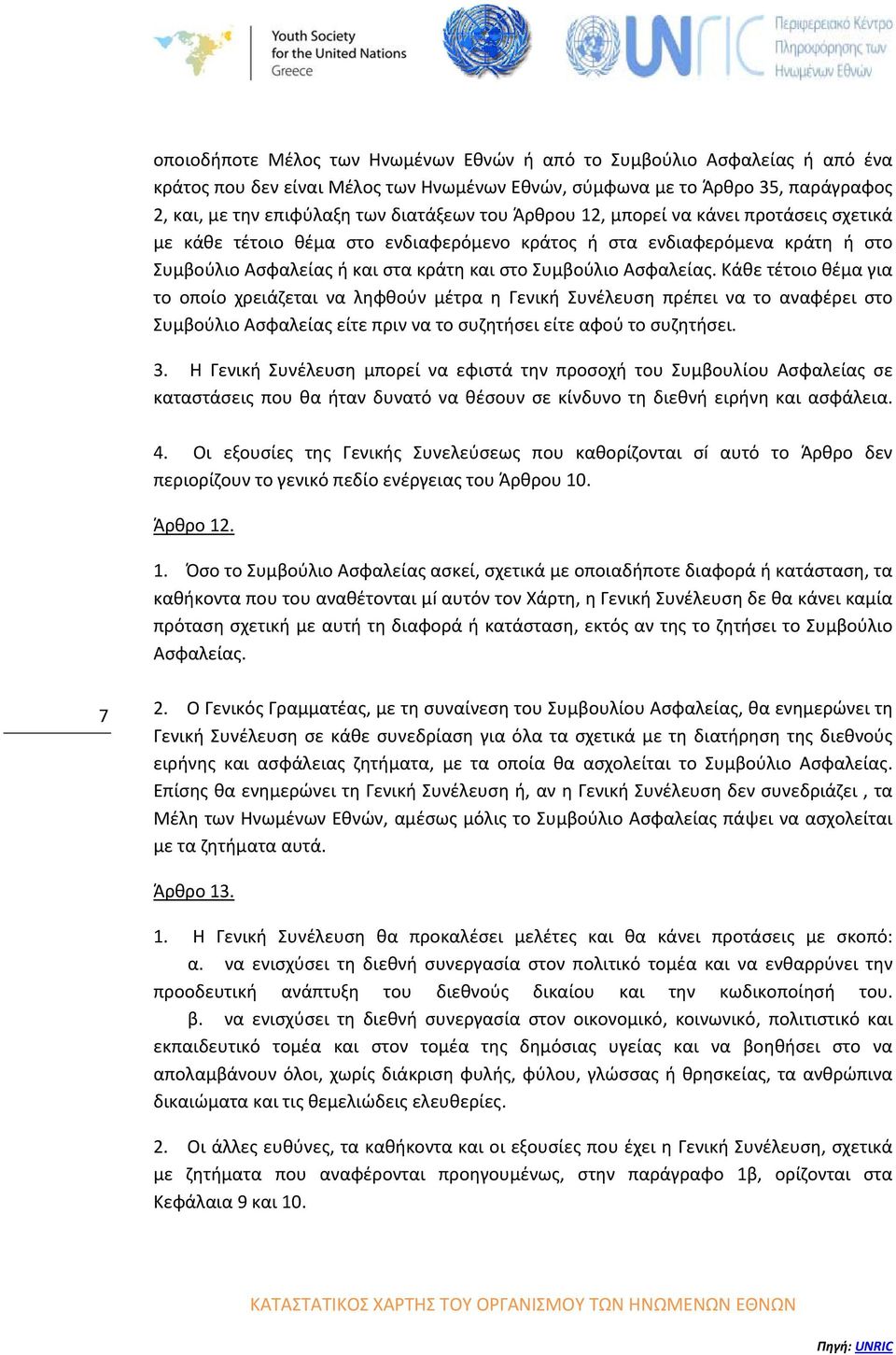 Youth Society for the United Nations Greece

UNRIC Περιφερειακό Κέντρο Πληροφόρησης των Ηνωμένων Εθνών

οποιοδήποτε Μέλος των Ηνωμένων Εθνών ή από το Συμβούλιο Ασφαλείας ή από ένα κράτος που δεν είναι Μέλος των Ηνωμένων Εθνών, σύμφωνα με το Άρθρο 35, παράγραφος 2, και, με την επιφύλαξη των διατάξεων του Άρθρου 12, μπορεί να κάνει προτάσεις σχετικά με κάθε τέτοιο θέμα στο ενδιαφερόμενο κράτος ή στα ενδιαφερόμενα κράτη ή στο Συμβούλιο Ασφαλείας ή και στα κράτη και στο Συμβούλιο Ασφαλείας. Κάθε τέτοιο θέμα για το οποίο χρειάζεται να ληφθούν μέτρα η Γενική Συνέλευση πρέπει να το αναφέρει στο Συμβούλιο Ασφαλείας είτε πριν να το συζητήσει είτε αφού το συζητήσει.

3. Η Γενική Συνέλευση μπορεί να εφιστά την προσοχή του Συμβουλίου Ασφαλείας σε καταστάσεις που θα ήταν δυνατό να θέσουν σε κίνδυνο τη διεθνή ειρήνη και ασφάλεια.

4. Οι εξουσίες της Γενικής Συνελεύσεως που καθορίζονται σί αυτό το Άρθρο δεν περιορίζουν το γενικό πεδίο ενέργειας του Άρθρου 10.

Άρθρο 12.

1. Όσο το Συμβούλιο Ασφαλείας ασκεί, σχετικά με οποιαδήποτε διαφορά ή κατάσταση, τα καθήκοντα που του αναθέτονται μί αυτόν τον Χάρτη, η Γενική Συνέλευση δε θα κάνει καμία πρόταση σχετική με αυτή τη διαφορά ή κατάσταση, εκτός αν της το ζητήσει το Συμβούλιο Ασφαλείας.

7

2. Ο Γενικός Γραμματέας, με τη συναίνεση του Συμβουλίου Ασφαλείας, θα ενημερώνει τη Γενική Συνέλευση σε κάθε συνεδρίαση για όλα τα σχετικά με τη διατήρηση της διεθνούς ειρήνης και ασφάλειας ζητήματα, με τα οποία θα ασχολείται το Συμβούλιο Ασφαλείας. Επίσης θα ενημερώνει τη Γενική Συνέλευση ή, αν η Γενική Συνέλευση δεν συνεδριάζει , τα Μέλη των Ηνωμένων Εθνών, αμέσως μόλις το Συμβούλιο Ασφαλείας πάψει να ασχολείται με τα ζητήματα αυτά.

Άρθρο 13.

1. Η Γενική Συνέλευση θα προκαλέσει μελέτες και θα κάνει προτάσεις με σκοπό:
α. να ενισχύσει τη διεθνή συνεργασία στον πολιτικό τομέα και να ενθαρρύνει την προοδευτική ανάπτυξη του διεθνούς δικαίου και την κωδικοποίησή του.
β. να ενισχύσει τη διεθνή συνεργασία στον οικονομικό, κοινωνικό, πολιτιστικό και εκπαιδευτικό τομέα και στον τομέα της δημόσιας υγείας και να βοηθήσει στο να απολαμβάνουν όλοι, χωρίς διάκριση φυλής, φύλου, γλώσσας ή θρησκείας, τα ανθρώπινα δικαιώματα και τις θεμελιώδεις ελευθερίες.

2. Οι άλλες ευθύνες, τα καθήκοντα και οι εξουσίες που έχει η Γενική Συνέλευση, σχετικά με ζητήματα που αναφέρονται προηγουμένως, στην παράγραφο 1β, ορίζονται στα Κεφάλαια 9 και 10.

ΚΑΤΑΣΤΑΤΙΚΟΣ ΧΑΡΤΗΣ ΤΟΥ ΟΡΓΑΝΙΣΜΟΥ ΤΩΝ ΗΝΩΜΕΝΩΝ ΕΘΝΩΝ

Πηγή: UNRIC